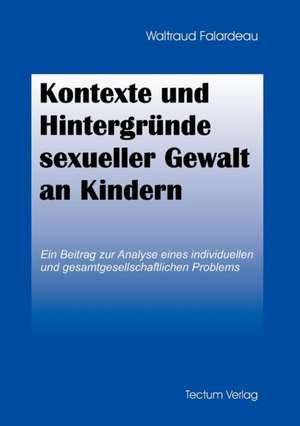 Waltraud Falardeau

Kontexte und Hintergründe sexueller Gewalt an Kindern

Ein Beitrag zur Analyse eines individuellen und gesamtgesellschaftlichen Problems

Tectum Verlag